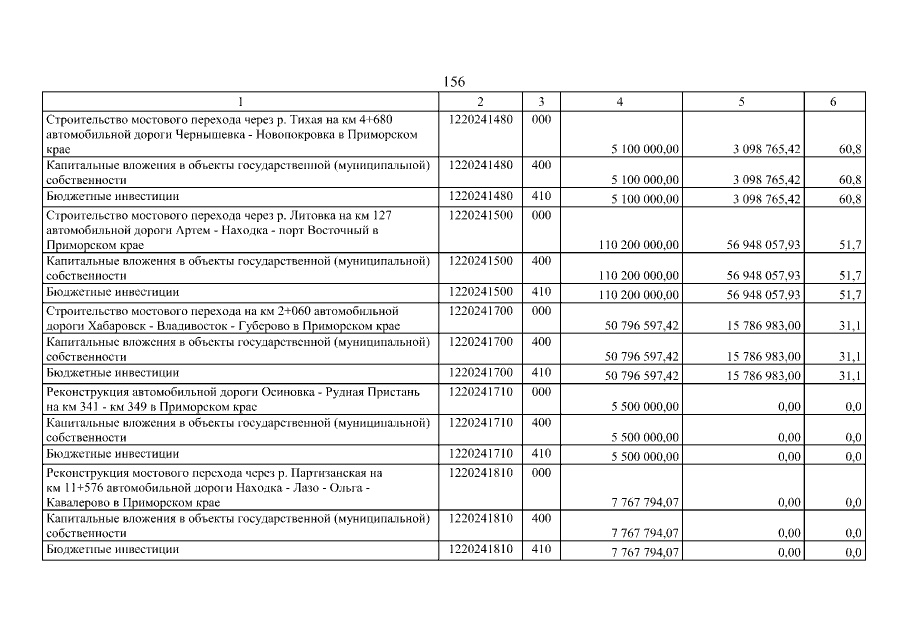 156

| 1 | 2 | 3 | 4 | 5 | 6 |
|---|---|---|---|---|---|
| Строительство мостового перехода через р. Тихая на км 4+680 автомобильной дороги Чернышевка - Новопокровка в Приморском крае | 1220241480 | 000 | 5 100 000,00 | 3 098 765,42 | 60,8 |
| Капитальные вложения в объекты государственной (муниципальной) собственности | 1220241480 | 400 | 5 100 000,00 | 3 098 765,42 | 60,8 |
| Бюджетные инвестиции | 1220241480 | 410 | 5 100 000,00 | 3 098 765,42 | 60,8 |
| Строительство мостового перехода через р. Литовка на км 127 автомобильной дороги Артем - Находка - порт Восточный в Приморском крае | 1220241500 | 000 | 110 200 000,00 | 56 948 057,93 | 51,7 |
| Капитальные вложения в объекты государственной (муниципальной) собственности | 1220241500 | 400 | 110 200 000,00 | 56 948 057,93 | 51,7 |
| Бюджетные инвестиции | 1220241500 | 410 | 110 200 000,00 | 56 948 057,93 | 51,7 |
| Строительство мостового перехода на км 2+060 автомобильной дороги Хабаровск - Владивосток - Губерово в Приморском крае | 1220241700 | 000 | 50 796 597,42 | 15 786 983,00 | 31,1 |
| Капитальные вложения в объекты государственной (муниципальной) собственности | 1220241700 | 400 | 50 796 597,42 | 15 786 983,00 | 31,1 |
| Бюджетные инвестиции | 1220241700 | 410 | 50 796 597,42 | 15 786 983,00 | 31,1 |
| Реконструкция автомобильной дороги Осиновка - Рудная Пристань на км 341 - км 349 в Приморском крае | 1220241710 | 000 | 5 500 000,00 | 0,00 | 0,0 |
| Капитальные вложения в объекты государственной (муниципальной) собственности | 1220241710 | 400 | 5 500 000,00 | 0,00 | 0,0 |
| Бюджетные инвестиции | 1220241710 | 410 | 5 500 000,00 | 0,00 | 0,0 |
| Реконструкция мостового перехода через р. Партизанская на км 11+576 автомобильной дороги Находка - Лазо - Ольга - Кавалерово в Приморском крае | 1220241810 | 000 | 7 767 794,07 | 0,00 | 0,0 |
| Капитальные вложения в объекты государственной (муниципальной) собственности | 1220241810 | 400 | 7 767 794,07 | 0,00 | 0,0 |
| Бюджетные инвестиции | 1220241810 | 410 | 7 767 794,07 | 0,00 | 0,0 |